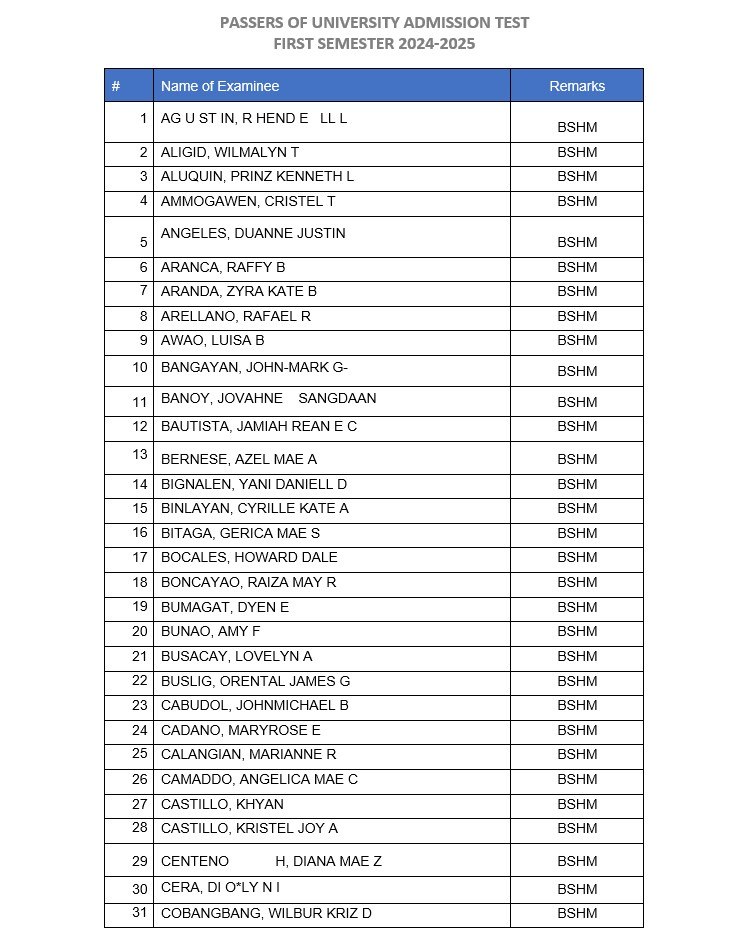 PASSERS OF UNIVERSITY ADMISSION TEST
FIRST SEMESTER 2024-2025

| # | Name of Examinee | Remarks |
|---|---|---|
| 1 | AG U ST IN, R HEND E LL L | BSHM |
| 2 | ALIGID, WILMALYN T | BSHM |
| 3 | ALUQUIN, PRINZ KENNETH L | BSHM |
| 4 | AMMOGAWEN, CRISTEL T | BSHM |
| 5 | ANGELES, DUANNE JUSTIN | BSHM |
| 6 | ARANCA, RAFFY B | BSHM |
| 7 | ARANDA, ZYRA KATE B | BSHM |
| 8 | ARELLANO, RAFAEL R | BSHM |
| 9 | AWAO, LUISA B | BSHM |
| 10 | BANGAYAN, JOHN-MARK G- | BSHM |
| 11 | BANOY, JOVAHNE SANGDAAN | BSHM |
| 12 | BAUTISTA, JAMIAH REAN E C | BSHM |
| 13 | BERNESE, AZEL MAE A | BSHM |
| 14 | BIGNALEN, YANI DANIELL D | BSHM |
| 15 | BINLAYAN, CYRILLE KATE A | BSHM |
| 16 | BITAGA, GERICA MAE S | BSHM |
| 17 | BOCALES, HOWARD DALE | BSHM |
| 18 | BONCAYAO, RAIZA MAY R | BSHM |
| 19 | BUMAGAT, DYEN E | BSHM |
| 20 | BUNAO, AMY F | BSHM |
| 21 | BUSACAY, LOVELYN A | BSHM |
| 22 | BUSLIG, ORENTAL JAMES G | BSHM |
| 23 | CABUDOL, JOHNMICHAEL B | BSHM |
| 24 | CADANO, MARYROSE E | BSHM |
| 25 | CALANGIAN, MARIANNE R | BSHM |
| 26 | CAMADDO, ANGELICA MAE C | BSHM |
| 27 | CASTILLO, KHYAN | BSHM |
| 28 | CASTILLO, KRISTEL JOY A | BSHM |
| 29 | CENTENO H, DIANA MAE Z | BSHM |
| 30 | CERA, DI O*LY N I | BSHM |
| 31 | COBANGBANG, WILBUR KRIZ D | BSHM |